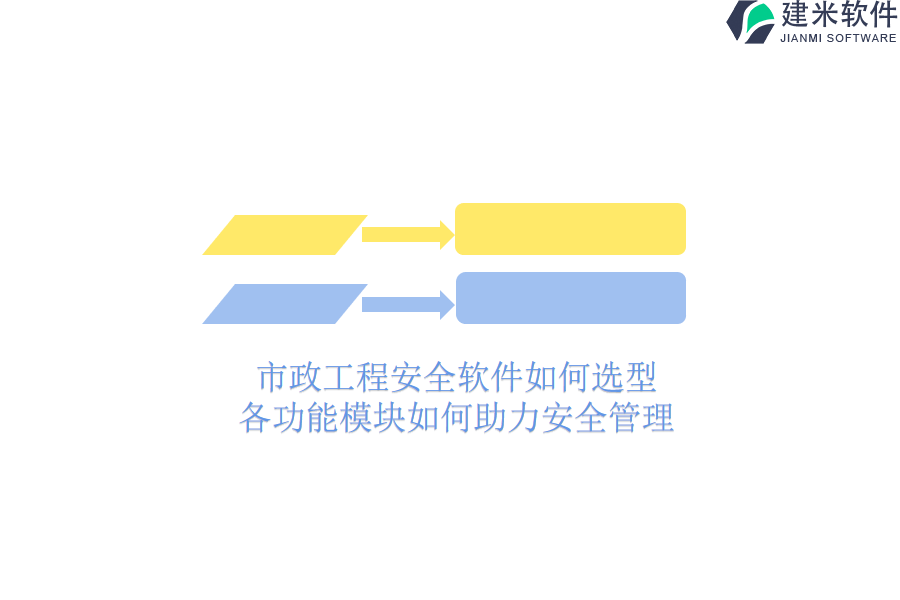 建米软件
JIANMI SOFTWARE

市政工程安全软件如何选型
各功能模块如何助力安全管理